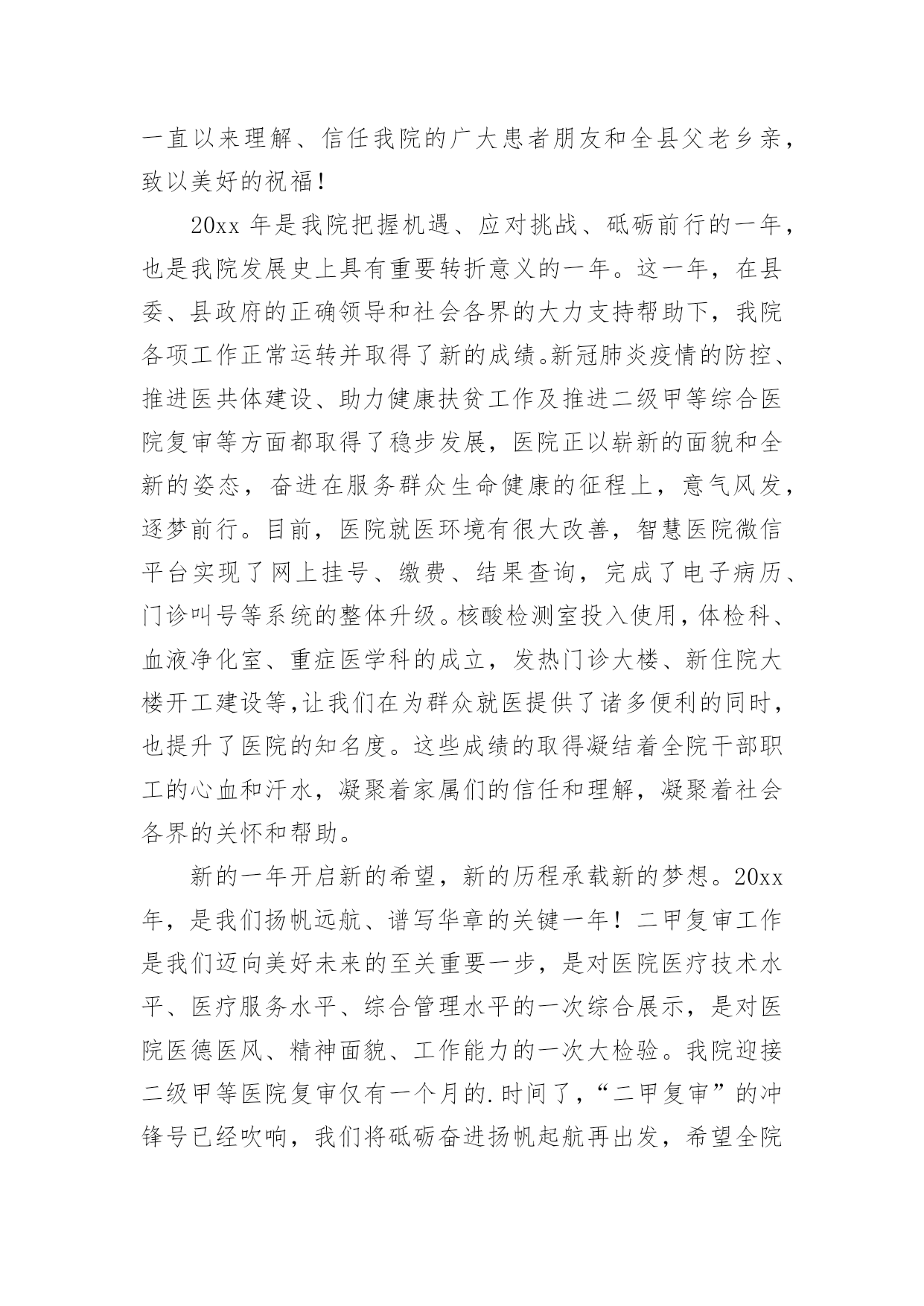 一直以来理解、信任我院的广大患者朋友和全县父老乡亲，致以美好的祝福！

20xx 年是我院把握机遇、应对挑战、砥砺前行的一年，也是我院发展史上具有重要转折意义的一年。这一年，在县委、县政府的正确领导和社会各界的大力支持帮助下，我院各项工作正常运转并取得了新的成绩。新冠肺炎疫情的防控、推进医共体建设、助力健康扶贫工作及推进二级甲等综合医院复审等方面都取得了稳步发展，医院正以崭新的面貌和全新的姿态，奋进在服务群众生命健康的征程上，意气风发，逐梦前行。目前，医院就医环境有很大改善，智慧医院微信平台实现了网上挂号、缴费、结果查询，完成了电子病历、门诊叫号等系统的整体升级。核酸检测室投入使用，体检科、血液净化室、重症医学科的成立，发热门诊大楼、新住院大楼开工建设等,让我们在为群众就医提供了诸多便利的同时，也提升了医院的知名度。这些成绩的取得凝结着全院干部职工的心血和汗水，凝聚着家属们的信任和理解，凝聚着社会各界的关怀和帮助。

新的一年开启新的希望，新的历程承载新的梦想。20xx 年，是我们扬帆远航、谱写华章的关键一年！二甲复审工作是我们迈向美好未来的至关重要一步，是对医院医疗技术水平、医疗服务水平、综合管理水平的一次综合展示，是对医院医德医风、精神面貌、工作能力的一次大检验。我院迎接二级甲等医院复审仅有一个月的.时间了，“二甲复审”的冲锋号已经吹响，我们将砥砺奋进扬帆起航再出发，希望全院